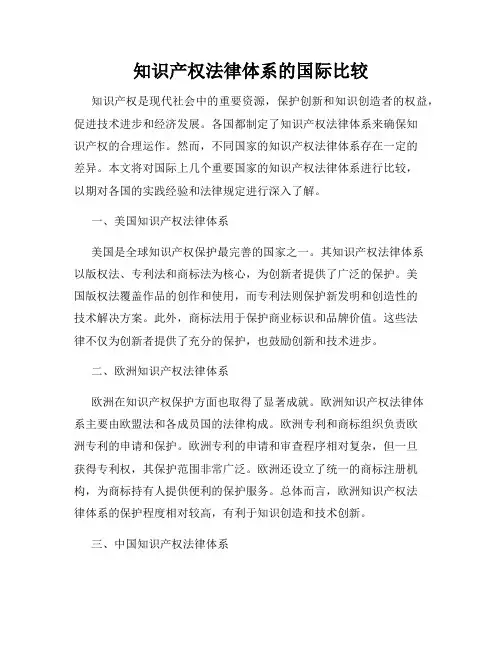 知识产权法律体系的国际比较

知识产权是现代社会中的重要资源，保护创新和知识创造者的权益，促进技术进步和经济发展。各国都制定了知识产权法律体系来确保知识产权的合理运作。然而，不同国家的知识产权法律体系存在一定的差异。本文将对国际上几个重要国家的知识产权法律体系进行比较，以期对各国的实践经验和法律规定进行深入了解。

一、美国知识产权法律体系

美国是全球知识产权保护最完善的国家之一。其知识产权法律体系以版权法、专利法和商标法为核心，为创新者提供了广泛的保护。美国版权法覆盖作品的创作和使用，而专利法则保护新发明和创造性的技术解决方案。此外，商标法用于保护商业标识和品牌价值。这些法律不仅为创新者提供了充分的保护，也鼓励创新和技术进步。

二、欧洲知识产权法律体系

欧洲在知识产权保护方面也取得了显著成就。欧洲知识产权法律体系主要由欧盟法和各成员国的法律构成。欧洲专利和商标组织负责欧洲专利的申请和保护。欧洲专利的申请和审查程序相对复杂，但一旦获得专利权，其保护范围非常广泛。欧洲还设立了统一的商标注册机构，为商标持有人提供便利的保护服务。总体而言，欧洲知识产权法律体系的保护程度相对较高，有利于知识创造和技术创新。

三、中国知识产权法律体系